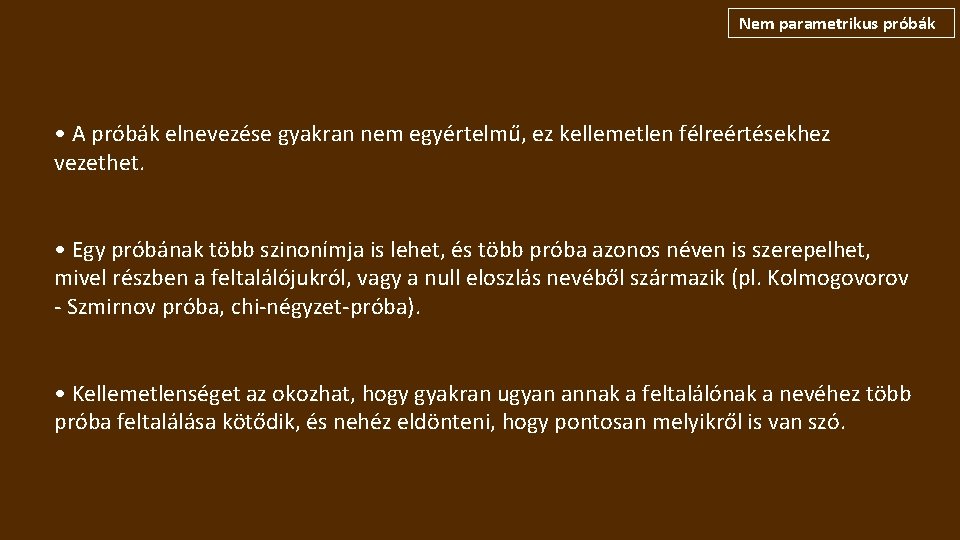 Nem parametrikus próbák

• A próbák elnevezése gyakran nem egyértelmű, ez kellemetlen félreértésekhez vezethet.

• Egy próbának több szinonímja is lehet, és több próba azonos néven is szerepelhet, mivel részben a feltalálójukról, vagy a null eloszlás nevéből származik (pl. Kolmogovorov - Szmirnov próba, chi-négyzet-próba).

• Kellemetlenséget az okozhat, hogy gyakran ugyan annak a feltalálónak a nevéhez több próba feltalálása kötődik, és nehéz eldönteni, hogy pontosan melyikről is van szó.